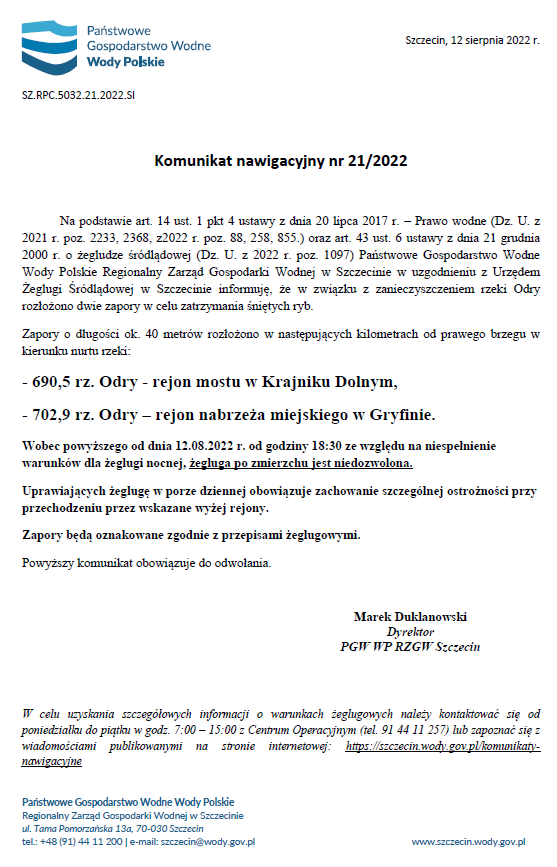 Państwowe
Gospodarstwo Wodne
Wody Polskie

Szczecin, 12 sierpnia 2022 r.

SZ.RPC.5032.21.2022.SI

Komunikat nawigacyjny nr 21/2022

Na podstawie art. 14 ust. 1 pkt 4 ustawy z dnia 20 lipca 2017 r. – Prawo wodne (Dz. U. z 2021 r. poz. 2233, 2368, z2022 r. poz. 88, 258, 855.) oraz art. 43 ust. 6 ustawy z dnia 21 grudnia 2000 r. o żegludze śródlądowej (Dz. U. z 2022 r. poz. 1097) Państwowe Gospodarstwo Wodne Wody Polskie Regionalny Zarząd Gospodarki Wodnej w Szczecinie w uzgodnieniu z Urzędem Żeglugi Śródlądowej w Szczecinie informuję, że w związku z zanieczyszczeniem rzeki Odry rozłożono dwie zapory w celu zatrzymania śniętych ryb.

Zapory o długości ok. 40 metrów rozłożono w następujących kilometrach od prawego brzegu w kierunku nurtu rzeki:

- 690,5 rz. Odry - rejon mostu w Krajniku Dolnym,

- 702,9 rz. Odry – rejon nabrzeża miejskiego w Gryfinie.

Wobec powyższego od dnia 12.08.2022 r. od godziny 18:30 ze względu na niespełnienie warunków dla żeglugi nocnej, żegluga po zmierzchu jest niedozwolona.

Uprawiających żeglugę w porze dziennej obowiązuje zachowanie szczególnej ostrożności przy przechodzeniu przez wskazane wyżej rejony.

Zapory będą oznakowane zgodnie z przepisami żeglugowymi.

Powyższy komunikat obowiązuje do odwołania.

Marek Duklanowski
Dyrektor
PGW WP RZGW Szczecin

W celu uzyskania szczegółowych informacji o warunkach żeglugowych należy kontaktować się od poniedziałku do piątku w godz. 7:00 – 15:00 z Centrum Operacyjnym (tel. 91 44 11 257) lub zapoznać się z wiadomościami publikowanymi na stronie internetowej: https://szczecin.wody.gov.pl/komunikaty-nawigacyjne

Państwowe Gospodarstwo Wodne Wody Polskie
Regionalny Zarząd Gospodarki Wodnej w Szczecinie
ul. Tama Pomorzańska 13a, 70-030 Szczecin
tel.: +48 (91) 44 11 200 | e-mail: szczecin@wody.gov.pl

www.szczecin.wody.gov.pl